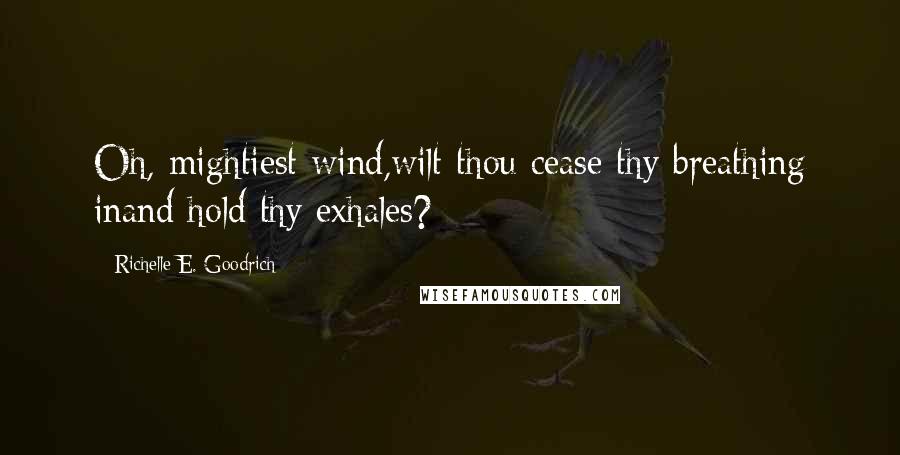 Oh, mightiest wind,wilt thou cease thy breathing inand hold thy exhales?

Richelle E. Goodrich

WISEFAMOUSQUOTES.COM